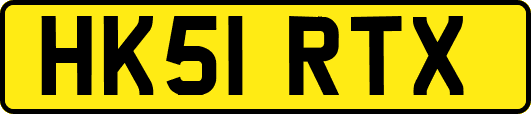 HK51 RTX